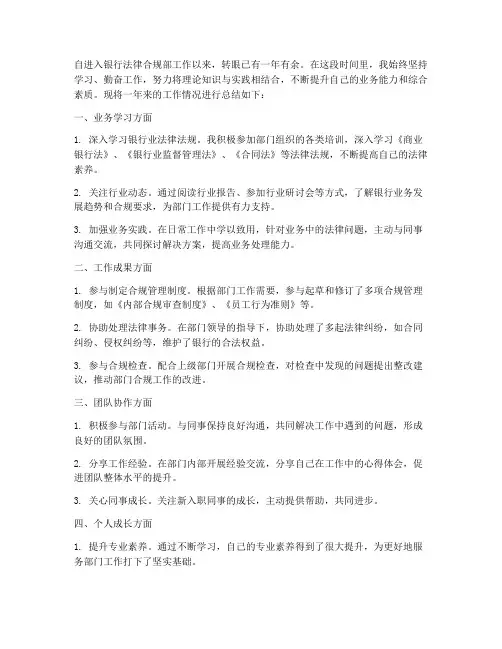 自进入银行法律合规部工作以来，转眼已有一年有余。在这段时间里，我始终坚持学习、勤奋工作，努力将理论知识与实践相结合，不断提升自己的业务能力和综合素质。现将一年来的工作情况进行总结如下：

一、业务学习方面

1. 深入学习银行业法律法规。我积极参加部门组织的各类培训，深入学习《商业银行法》、《银行业监督管理法》、《合同法》等法律法规，不断提高自己的法律素养。

2. 关注行业动态。通过阅读行业报告、参加行业研讨会等方式，了解银行业务发展趋势和合规要求，为部门工作提供有力支持。

3. 加强业务实践。在日常工作中学以致用，针对业务中的法律问题，主动与同事沟通交流，共同探讨解决方案，提高业务处理能力。

二、工作成果方面

1. 参与制定合规管理制度。根据部门工作需要，参与起草和修订了多项合规管理制度，如《内部合规审查制度》、《员工行为准则》等。

2. 协助处理法律事务。在部门领导的指导下，协助处理了多起法律纠纷，如合同纠纷、侵权纠纷等，维护了银行的合法权益。

3. 参与合规检查。配合上级部门开展合规检查，对检查中发现的问题提出整改建议，推动部门合规工作的改进。

三、团队协作方面

1. 积极参与部门活动。与同事保持良好沟通，共同解决工作中遇到的问题，形成良好的团队氛围。

2. 分享工作经验。在部门内部开展经验交流，分享自己在工作中的心得体会，促进团队整体水平的提升。

3. 关心同事成长。关注新入职同事的成长，主动提供帮助，共同进步。

四、个人成长方面

1. 提升专业素养。通过不断学习，自己的专业素养得到了很大提升，为更好地服务部门工作打下了坚实基础。